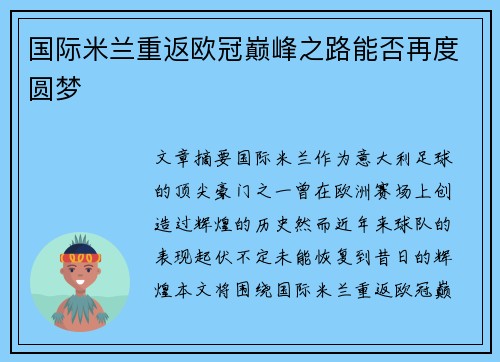 国际米兰重返欧冠巅峰之路能否再度圆梦

文章摘要国际米兰作为意大利足球的顶尖豪门之一曾在欧洲赛场上创造过辉煌的历史然而近年来球队的表现起伏不定未能恢复到昔日的辉煌本文将围绕国际米兰重返欧冠巅